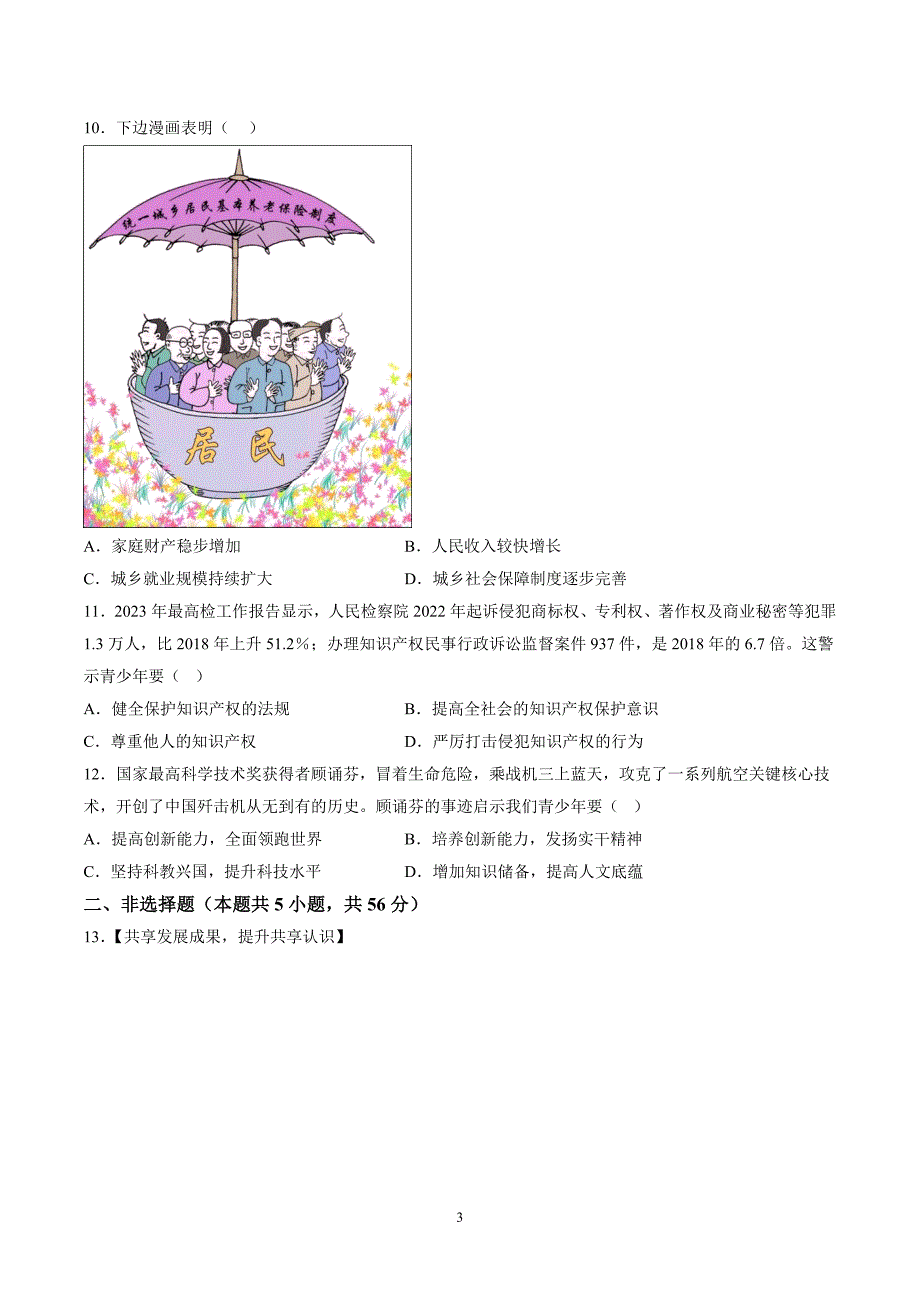 10．下边漫画表明（　）

统一城乡居民基本养老保险制度

居民

A．家庭财产稳步增加　　B．人民收入较快增长

C．城乡就业规模持续扩大　　D．城乡社会保障制度逐步完善

11．2023 年最高检工作报告显示，人民检察院 2022 年起诉侵犯商标权、专利权、著作权及商业秘密等犯罪 1.3 万人，比 2018 年上升 51.2%；办理知识产权民事行政诉讼监督案件 937 件，是 2018 年的 6.7 倍。这警示青少年要（　）

A．健全保护知识产权的法规　　B．提高全社会的知识产权保护意识

C．尊重他人的知识产权　　D．严厉打击侵犯知识产权的行为

12．国家最高科学技术奖获得者顾诵芬，冒着生命危险，乘战机三上蓝天，攻克了一系列航空关键核心技术，开创了中国歼击机从无到有的历史。顾诵芬的事迹启示我们青少年要（　）

A．提高创新能力，全面领跑世界　　B．培养创新能力，发扬实干精神

C．坚持科教兴国，提升科技水平　　D．增加知识储备，提高人文底蕴

二、非选择题（本题共 5 小题，共 56 分）

13.【共享发展成果，提升共享认识】

3